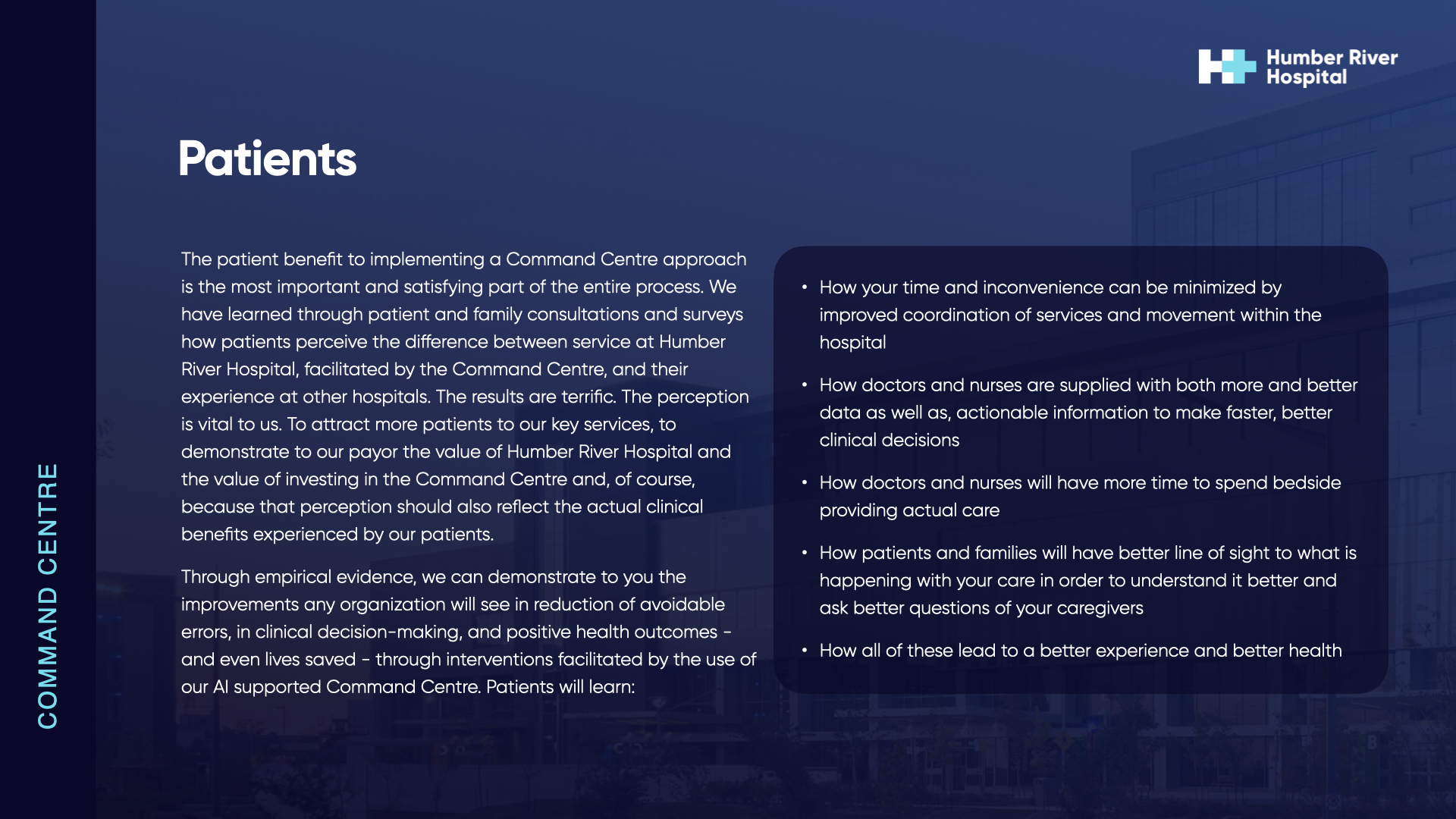 COMMAND CENTRE

Humber River Hospital

Patients

The patient benefit to implementing a Command Centre approach is the most important and satisfying part of the entire process. We have learned through patient and family consultations and surveys how patients perceive the difference between service at Humber River Hospital, facilitated by the Command Centre, and their experience at other hospitals. The results are terrific. The perception is vital to us. To attract more patients to our key services, to demonstrate to our payor the value of Humber River Hospital and the value of investing in the Command Centre and, of course, because that perception should also reflect the actual clinical benefits experienced by our patients.

Through empirical evidence, we can demonstrate to you the improvements any organization will see in reduction of avoidable errors, in clinical decision-making, and positive health outcomes - and even lives saved - through interventions facilitated by the use of our AI supported Command Centre. Patients will learn:

• How your time and inconvenience can be minimized by improved coordination of services and movement within the hospital

• How doctors and nurses are supplied with both more and better data as well as, actionable information to make faster, better clinical decisions

• How doctors and nurses will have more time to spend bedside providing actual care

• How patients and families will have better line of sight to what is happening with your care in order to understand it better and ask better questions of your caregivers

• How all of these lead to a better experience and better health